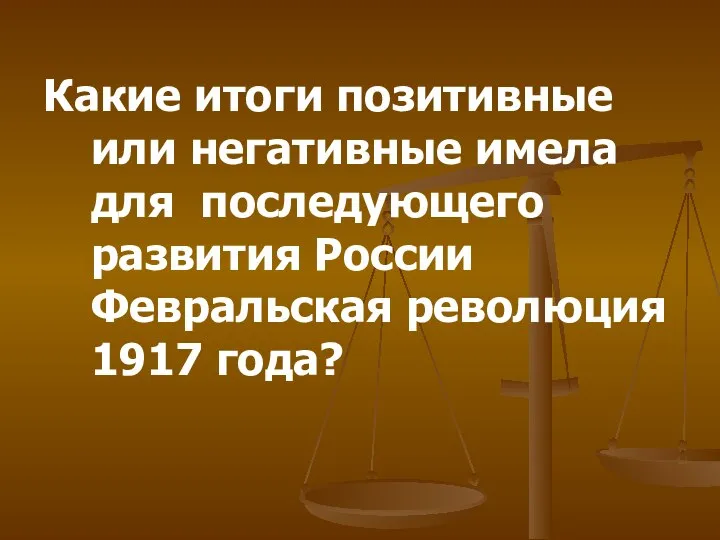 Какие итоги позитивные или негативные имела для последующего развития России Февральская революция 1917 года?